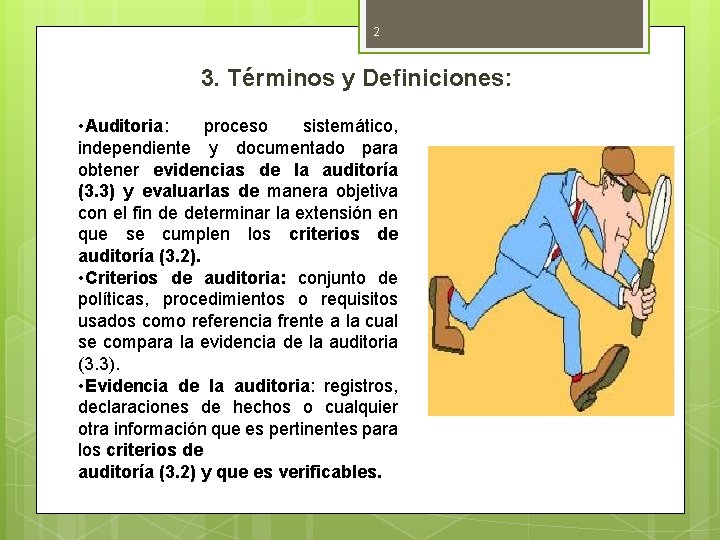 2

3. Términos y Definiciones:

•Auditoria: proceso sistemático, independiente y documentado para obtener evidencias de la auditoría (3.3) y evaluarlas de manera objetiva con el fin de determinar la extensión en que se cumplen los criterios de auditoría (3.2).
•Criterios de auditoria: conjunto de políticas, procedimientos o requisitos usados como referencia frente a la cual se compara la evidencia de la auditoria (3.3).
•Evidencia de la auditoria: registros, declaraciones de hechos o cualquier otra información que es pertinentes para los criterios de auditoría (3.2) y que es verificables.